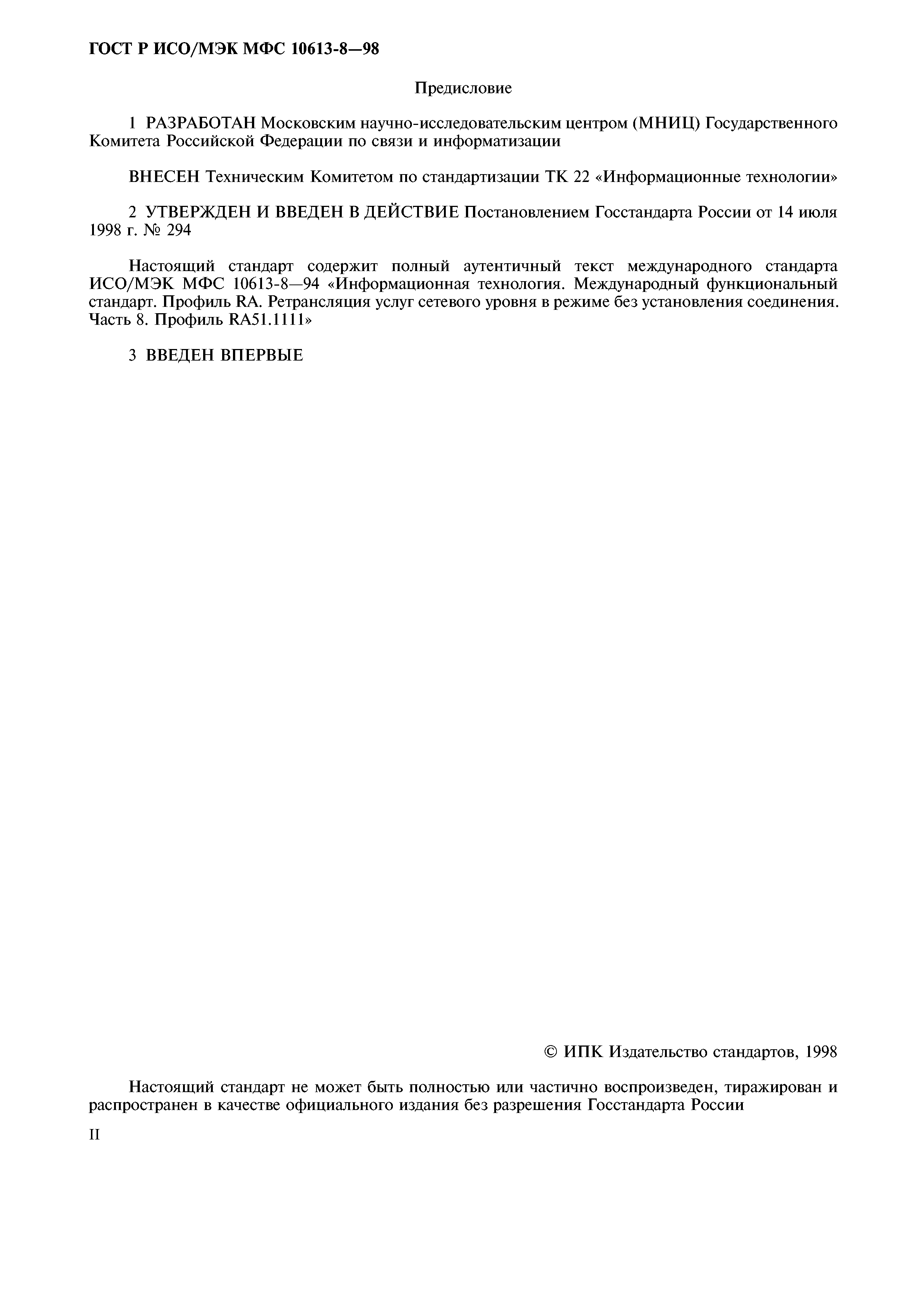 ГОСТ Р ИСО/МЭК МФС 10613-8—98

Предисловие

1 РАЗРАБОТАН Московским научно-исследовательским центром (МНИЦ) Государственного Комитета Российской Федерации по связи и информатизации

ВНЕСЕН Техническим Комитетом по стандартизации ТК 22 «Информационные технологии»

2 УТВЕРЖДЕН И ВВЕДЕН В ДЕЙСТВИЕ Постановлением Госстандарта России от 14 июля 1998 г. № 294

Настоящий стандарт содержит полный аутентичный текст международного стандарта ИСО/МЭК МФС 10613-8—94 «Информационная технология. Международный функциональный стандарт. Профиль RA. Ретрансляция услуг сетевого уровня в режиме без установления соединения. Часть 8. Профиль RA51.1111»

3 ВВЕДЕН ВПЕРВЫЕ

© ИПК Издательство стандартов, 1998

Настоящий стандарт не может быть полностью или частично воспроизведен, тиражирован и распространен в качестве официального издания без разрешения Госстандарта России

II